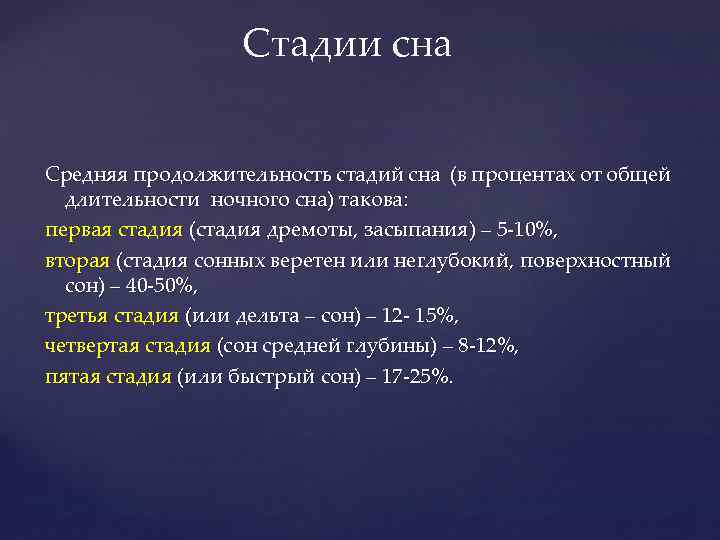 Стадии сна

Средняя продолжительность стадий сна (в процентах от общей длительности ночного сна) такова:

первая стадия (стадия дремоты, засыпания) – 5-10%,

вторая (стадия сонных веретен или неглубокий, поверхностный сон) – 40-50%,

третья стадия (или дельта – сон) – 12- 15%,

четвертая стадия (сон средней глубины) – 8-12%,

пятая стадия (или быстрый сон) – 17-25%.